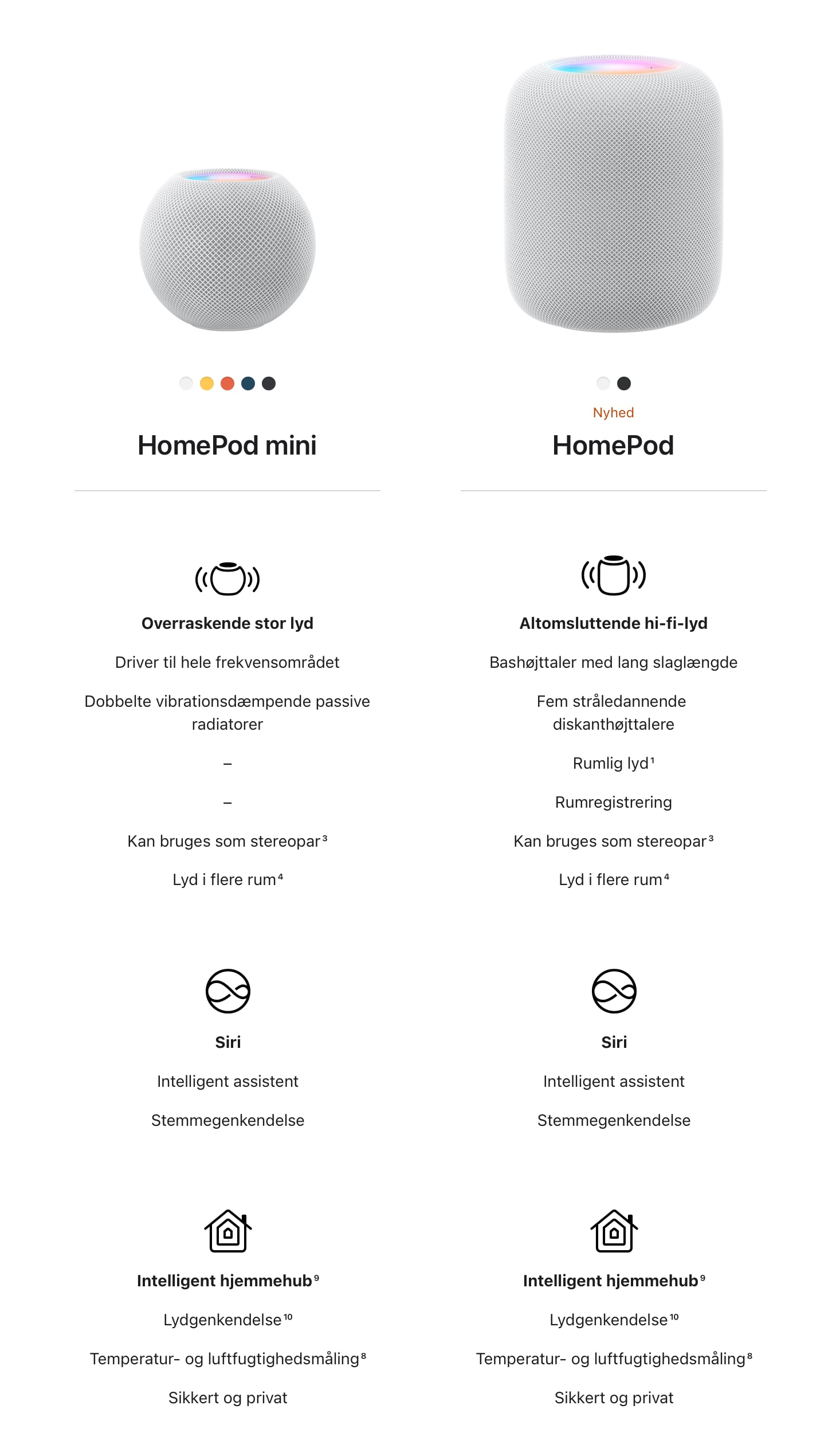 HomePod mini

Overraskende stor lyd

Driver til hele frekvensområdet

Dobbelte vibrationsdæmpende passive radiatorer

–

–

Kan bruges som stereopar$^3$

Lyd i flere rum$^4$

Siri

Intelligent assistent

Stemmegenkendelse

Intelligent hjemmehub$^9$

Lydgenkendelse$^{10}$

Temperatur- og luftfugtighedsmåling$^8$

Sikkert og privat

Nyhed

HomePod

Altomsluttende hi-fi-lyd

Bashøjttaler med lang slaglængde

Fem stråledannende diskanthøjttalere

Rumlig lyd$^1$

Rumregistrering

Kan bruges som stereopar$^3$

Lyd i flere rum$^4$

Siri

Intelligent assistent

Stemmegenkendelse

Intelligent hjemmehub$^9$

Lydgenkendelse$^{10}$

Temperatur- og luftfugtighedsmåling$^8$

Sikkert og privat